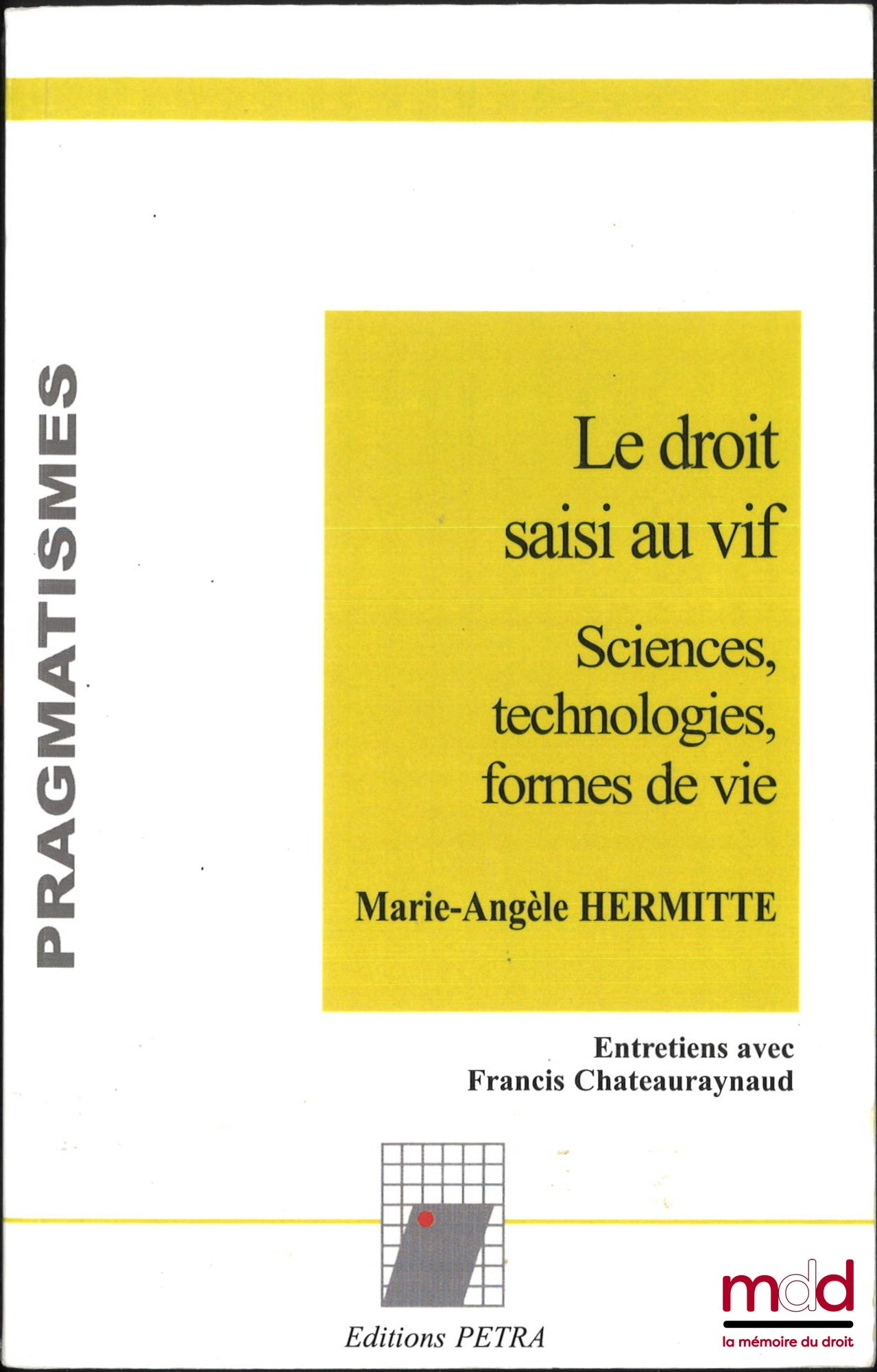 PRAGMATISMES

Le droit saisi au vif

Sciences, technologies, formes de vie

Marie-Angèle HERMITTE

Entretiens avec Francis Chateauraynaud

Editions PETRA

mdd
la mémoire du droit